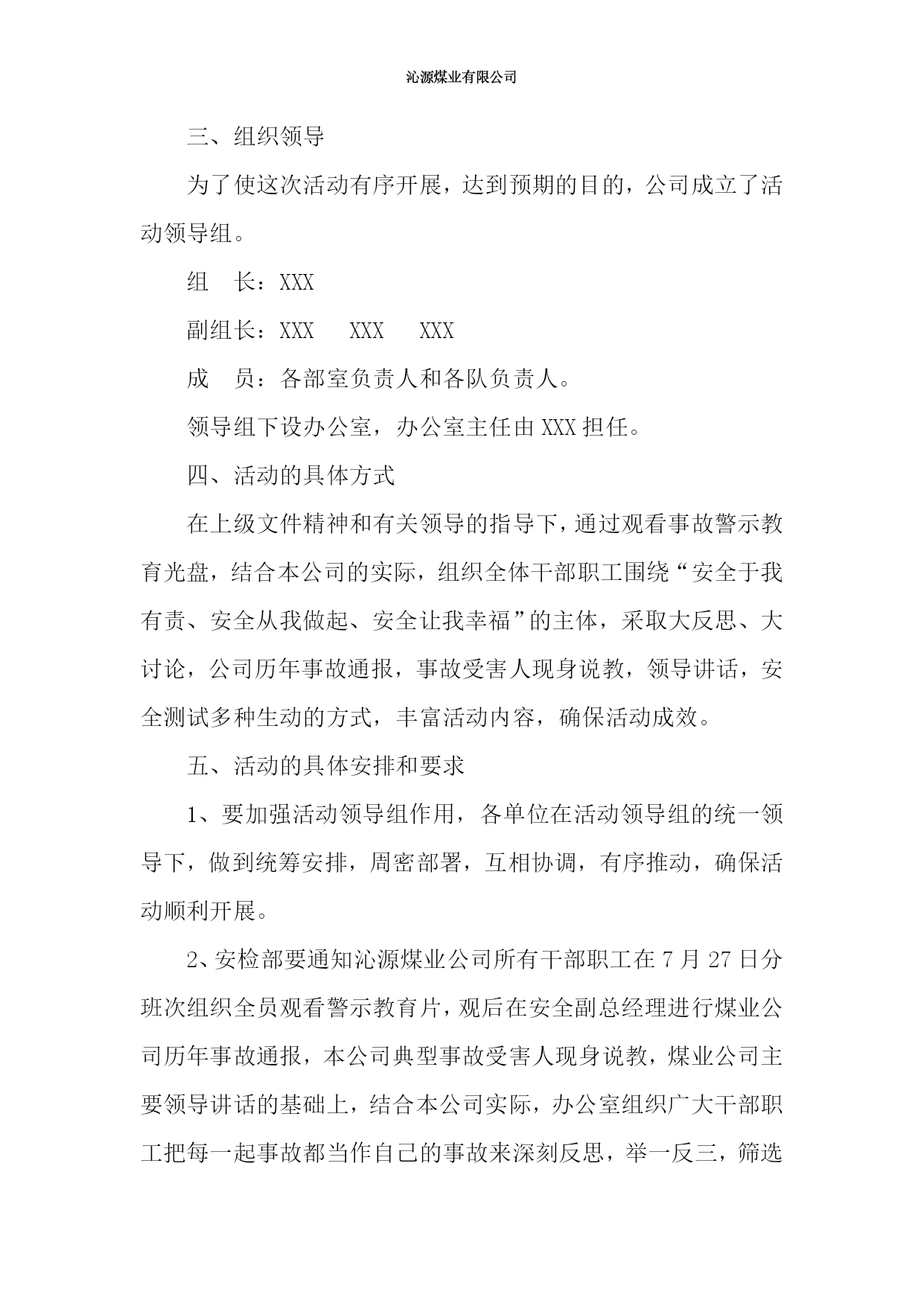 沁源煤业有限公司

三、组织领导

为了使这次活动有序开展，达到预期的目的，公司成立了活动领导组。

组　长：XXX

副组长：XXX　XXX　XXX

成　员：各部室负责人和各队负责人。

领导组下设办公室，办公室主任由 XXX 担任。

四、活动的具体方式

在上级文件精神和有关领导的指导下，通过观看事故警示教育光盘，结合本公司的实际，组织全体干部职工围绕“安全于我有责、安全从我做起、安全让我幸福”的主体，采取大反思、大讨论，公司历年事故通报，事故受害人现身说教，领导讲话，安全测试多种生动的方式，丰富活动内容，确保活动成效。

五、活动的具体安排和要求

1、要加强活动领导组作用，各单位在活动领导组的统一领导下，做到统筹安排，周密部署，互相协调，有序推动，确保活动顺利开展。

2、安检部要通知沁源煤业公司所有干部职工在 7 月 27 日分班次组织全员观看警示教育片，观后在安全副总经理进行煤业公司历年事故通报，本公司典型事故受害人现身说教，煤业公司主要领导讲话的基础上，结合本公司实际，办公室组织广大干部职工把每一起事故都当作自己的事故来深刻反思，举一反三，筛选